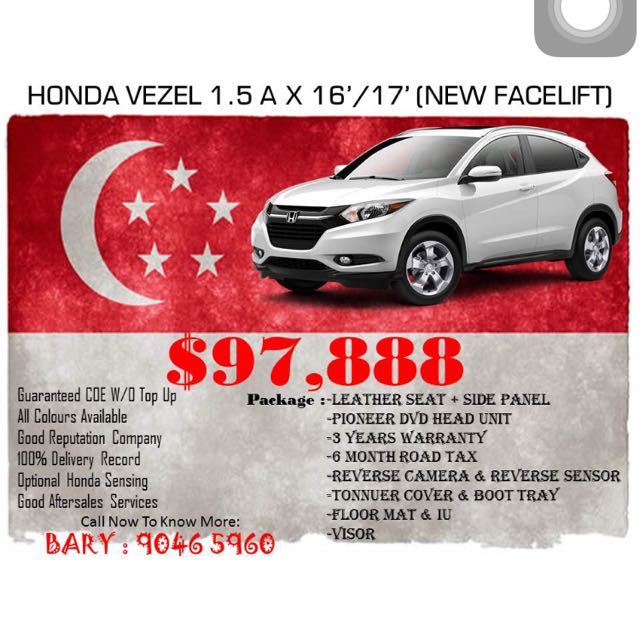 HONDA VEZEL 1.5 A X 16'/17' (NEW FACELIFT)

$97,888

Guaranteed COE W/O Top Up
All Colours Available
Good Reputation Company
100% Delivery Record
Optional Honda Sensing
Good Aftersales Services

Call Now To Know More:
BARY : 9046 5960

Package :-LEATHER SEAT + SIDE PANEL
-PIONEER DVD HEAD UNIT
-3 YEARS WARRANTY
-6 MONTH ROAD TAX
-REVERSE CAMERA & REVERSE SENSOR
-TONNUER COVER & BOOT TRAY
-FLOOR MAT & IU
-VISOR